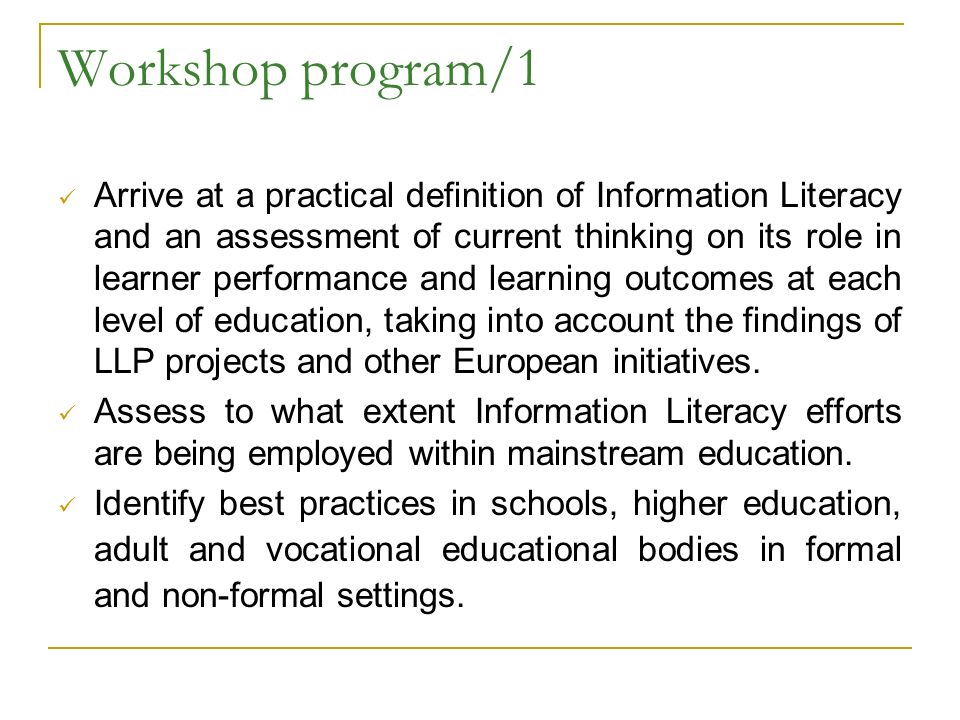 Workshop program/1

✓ Arrive at a practical definition of Information Literacy and an assessment of current thinking on its role in learner performance and learning outcomes at each level of education, taking into account the findings of LLP projects and other European initiatives.

✓ Assess to what extent Information Literacy efforts are being employed within mainstream education.

✓ Identify best practices in schools, higher education, adult and vocational educational bodies in formal and non-formal settings.